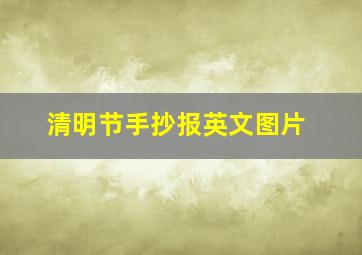 清明节手抄报英文图片